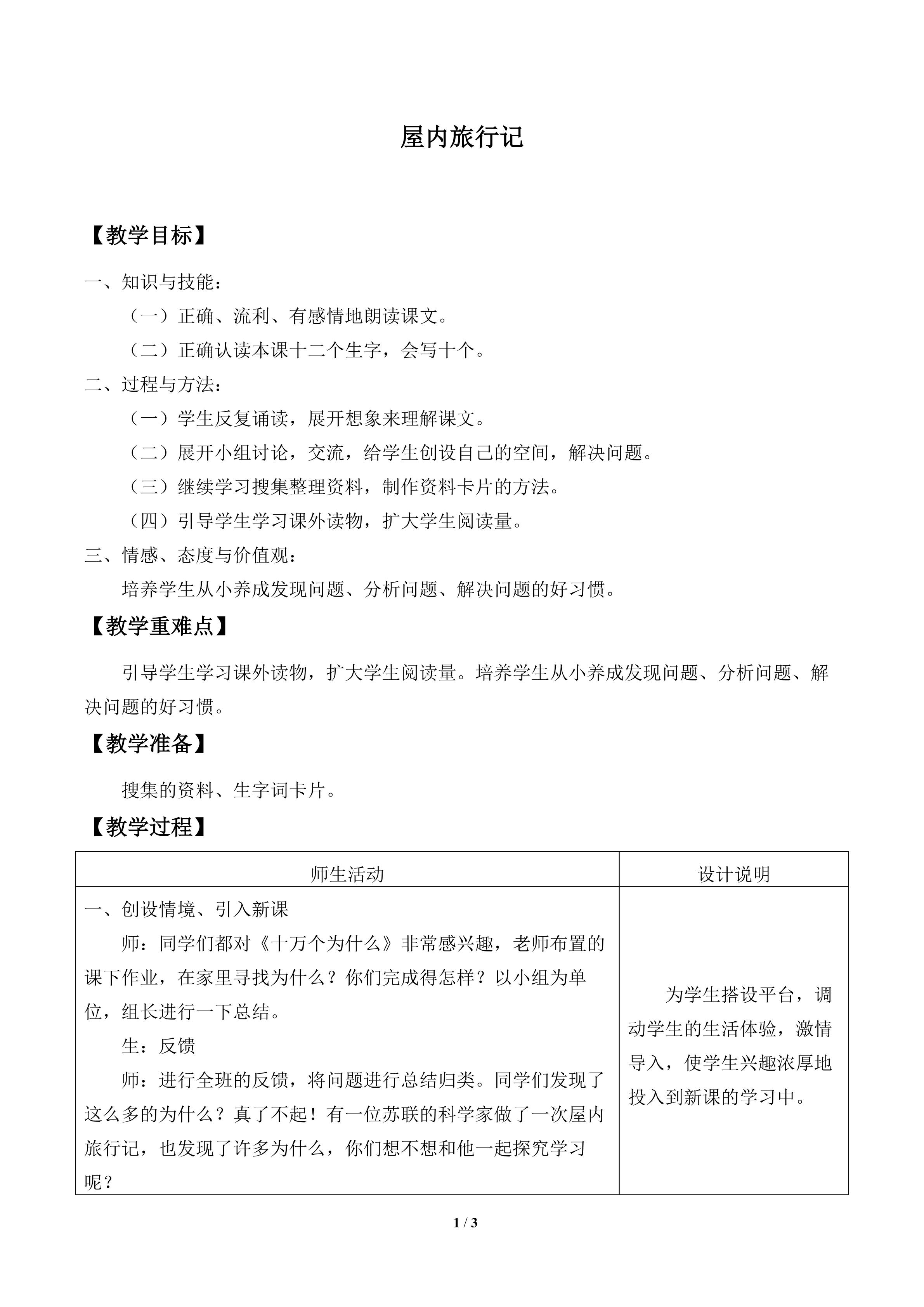 屋内旅行记

【教学目标】

一、知识与技能：

（一）正确、流利、有感情地朗读课文。

（二）正确认读本课十二个生字，会写十个。

二、过程与方法：

（一）学生反复诵读，展开想象来理解课文。

（二）展开小组讨论，交流，给学生创设自己的空间，解决问题。

（三）继续学习搜集整理资料，制作资料卡片的方法。

（四）引导学生学习课外读物，扩大学生阅读量。

三、情感、态度与价值观：

培养学生从小养成发现问题、分析问题、解决问题的好习惯。

【教学重难点】

引导学生学习课外读物，扩大学生阅读量。培养学生从小养成发现问题、分析问题、解决问题的好习惯。

【教学准备】

搜集的资料、生字词卡片。

【教学过程】

| 师生活动 | 设计说明 |
|---|---|
| 一、创设情境、引入新课 师：同学们都对《十万个为什么》非常感兴趣，老师布置的课下作业，在家里寻找为什么？你们完成得怎样？以小组为单位，组长进行一下总结。 生：反馈 师：进行全班的反馈，将问题进行总结归类。同学们发现了这么多的为什么？真了不起！有一位苏联的科学家做了一次屋内旅行记，也发现了许多为什么，你们想不想和他一起探究学习呢？ | 为学生搭设平台，调动学生的生活体验，激情导入，使学生兴趣浓厚地投入到新课的学习中。 |

1 / 3